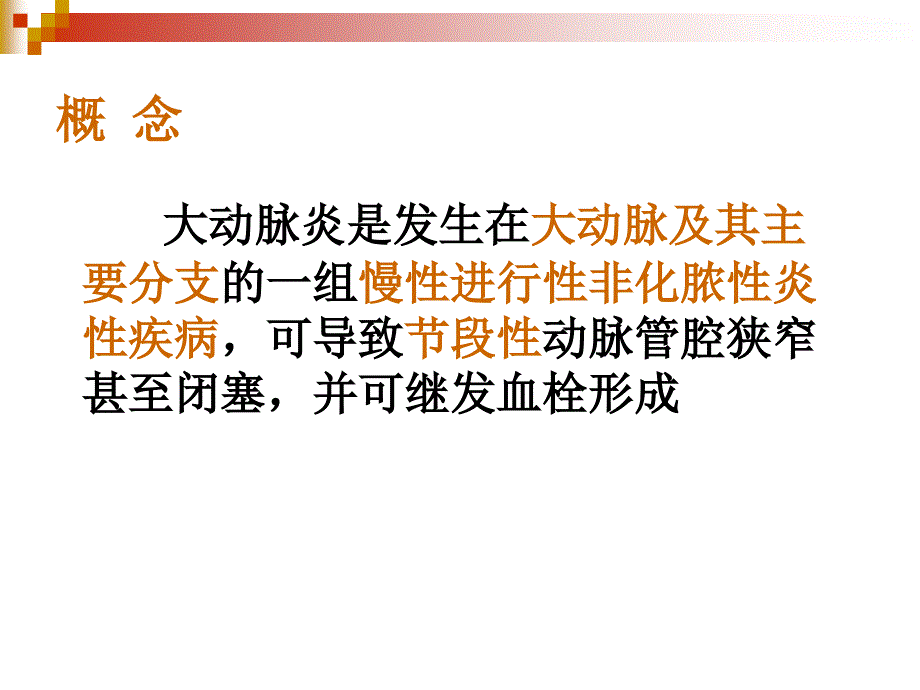 概 念

大动脉炎是发生在大动脉及其主要分支的一组慢性进行性非化脓性炎性疾病，可导致节段性动脉管腔狭窄甚至闭塞，并可继发血栓形成